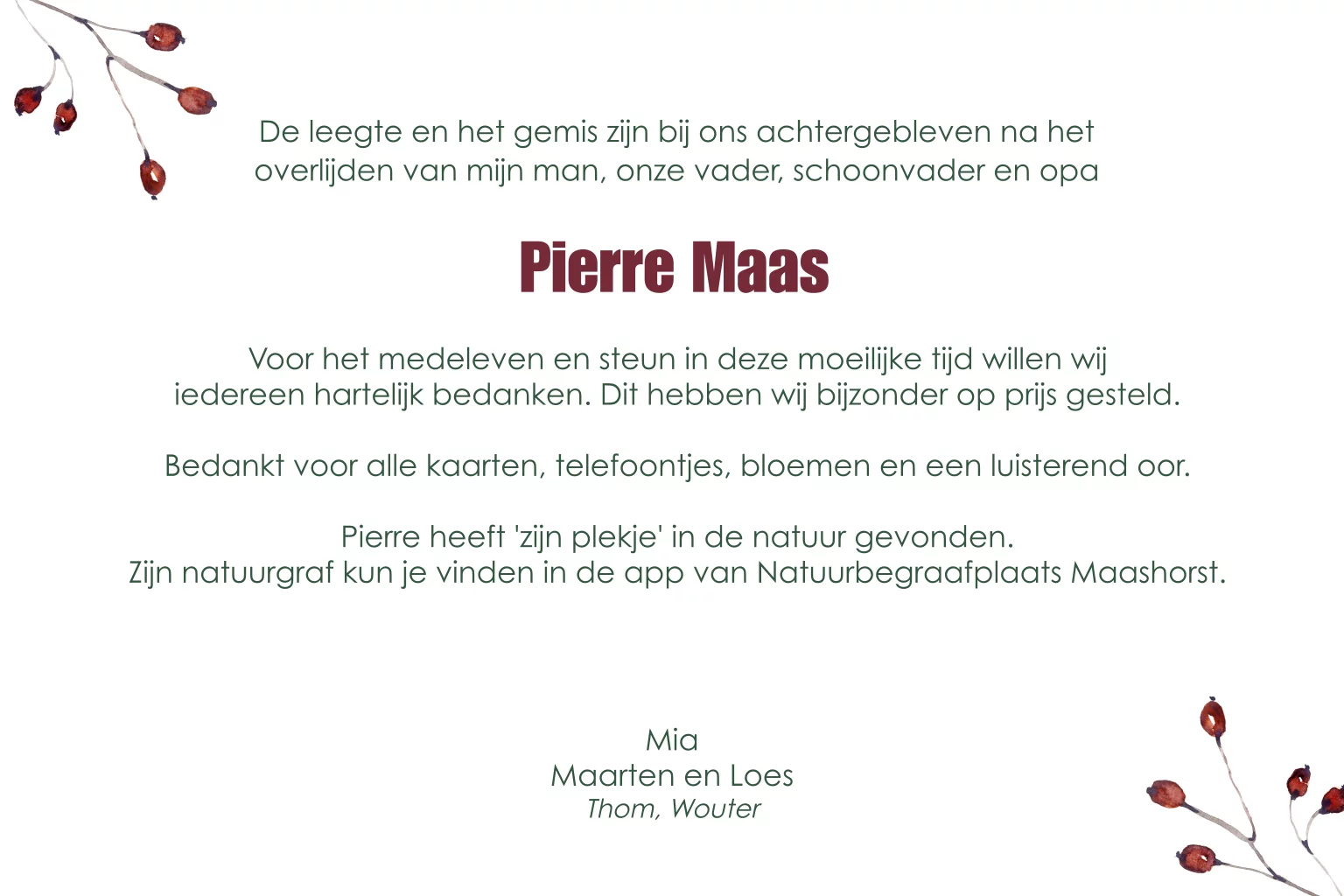 De leegte en het gemis zijn bij ons achtergebleven na het overlijden van mijn man, onze vader, schoonvader en opa

Pierre Maas

Voor het medeleven en steun in deze moeilijke tijd willen wij iedereen hartelijk bedanken. Dit hebben wij bijzonder op prijs gesteld.

Bedankt voor alle kaarten, telefoontjes, bloemen en een luisterend oor.

Pierre heeft 'zijn plekje' in de natuur gevonden.
Zijn natuurgraf kun je vinden in de app van Natuurbegraafplaats Maashorst.

Mia
Maarten en Loes
Thom, Wouter